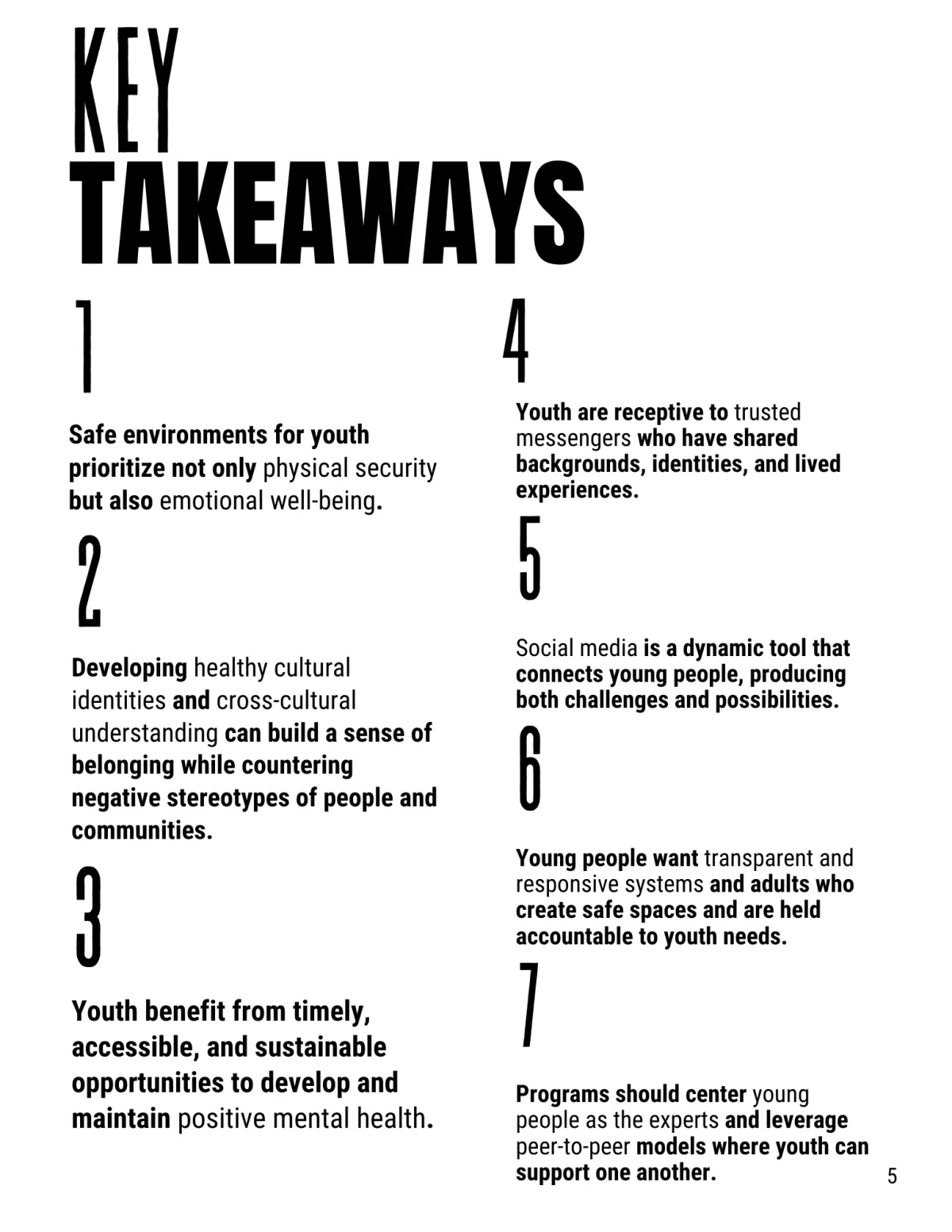 KEY TAKEAWAYS

1

Safe environments for youth prioritize not only physical security but also emotional well-being.

2

Developing healthy cultural identities and cross-cultural understanding can build a sense of belonging while countering negative stereotypes of people and communities.

3

Youth benefit from timely, accessible, and sustainable opportunities to develop and maintain positive mental health.

4

Youth are receptive to trusted messengers who have shared backgrounds, identities, and lived experiences.

5

Social media is a dynamic tool that connects young people, producing both challenges and possibilities.

6

Young people want transparent and responsive systems and adults who create safe spaces and are held accountable to youth needs.

7

Programs should center young people as the experts and leverage peer-to-peer models where youth can support one another.

5